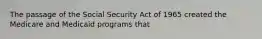 The passage of the Social Security Act of 1965 created the Medicare and Medicaid programs that